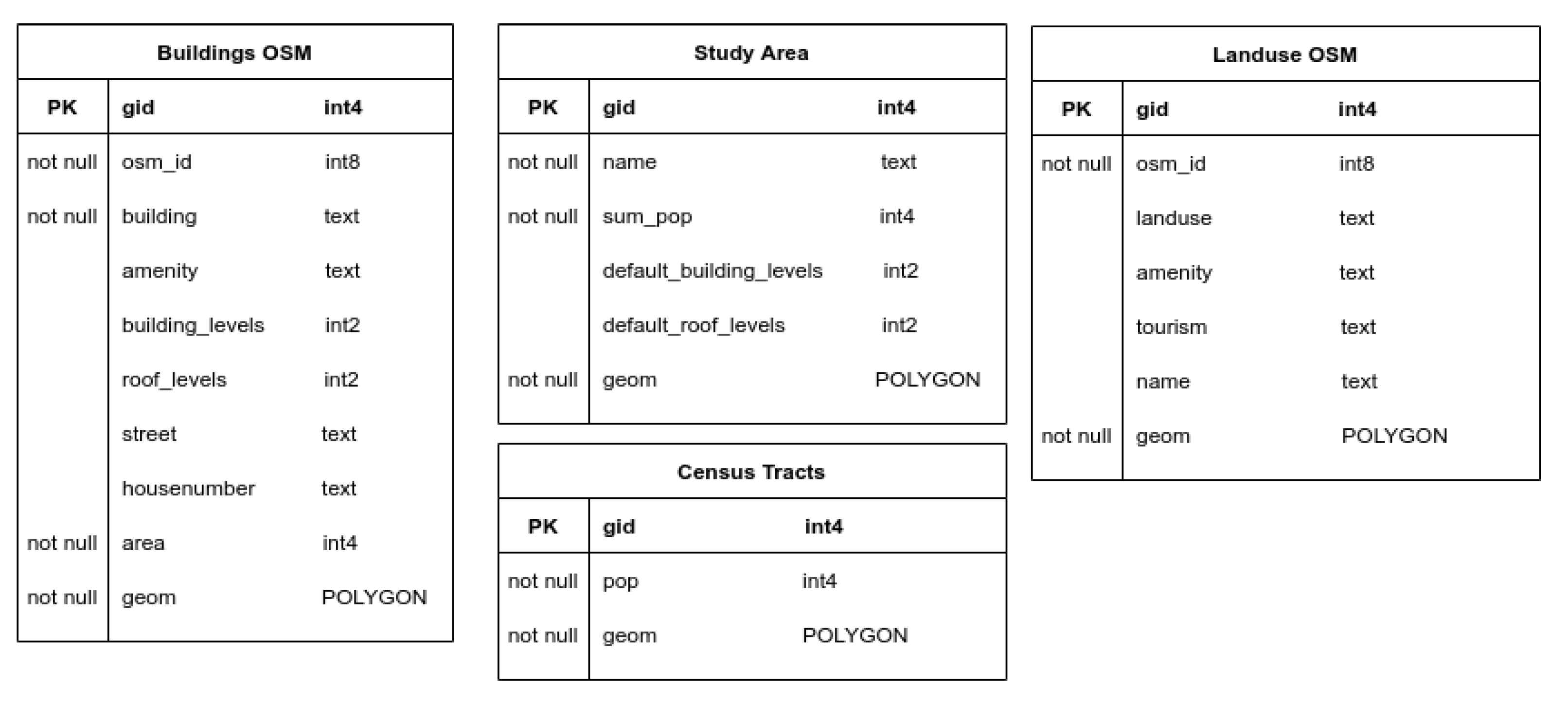 Buildings OSM

| PK | gid | int4 |
|---|---|---|
| not null | osm_id | int8 |
| not null | building | text |
| | amenity | text |
| | building_levels | int2 |
| | roof_levels | int2 |
| | street | text |
| | housenumber | text |
| not null | area | int4 |
| not null | geom | POLYGON |

Study Area

| PK | gid | int4 |
|---|---|---|
| not null | name | text |
| not null | sum_pop | int4 |
| | default_building_levels | int2 |
| | default_roof_levels | int2 |
| not null | geom | POLYGON |

Census Tracts

| PK | gid | int4 |
|---|---|---|
| not null | pop | int4 |
| not null | geom | POLYGON |

Landuse OSM

| PK | gid | int4 |
|---|---|---|
| not null | osm_id | int8 |
| | landuse | text |
| | amenity | text |
| | tourism | text |
| | name | text |
| not null | geom | POLYGON |